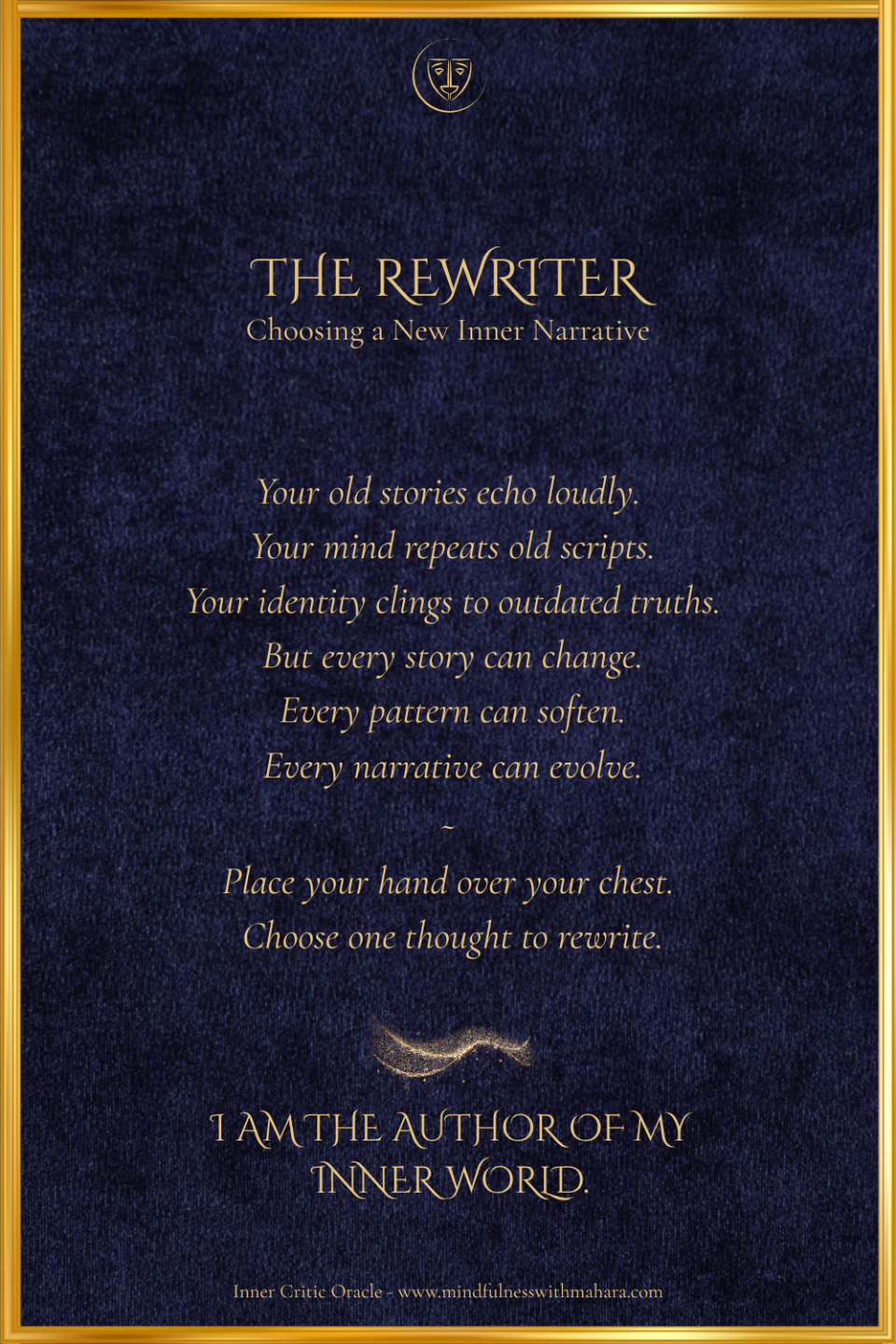 THE REWRITER
Choosing a New Inner Narrative

Your old stories echo loudly.
Your mind repeats old scripts.
Your identity clings to outdated truths.
But every story can change.
Every pattern can soften.
Every narrative can evolve.

~

Place your hand over your chest.
Choose one thought to rewrite.

I AM THE AUTHOR OF MY INNER WORLD.

Inner Critic Oracle - www.mindfulnesswithmahara.com